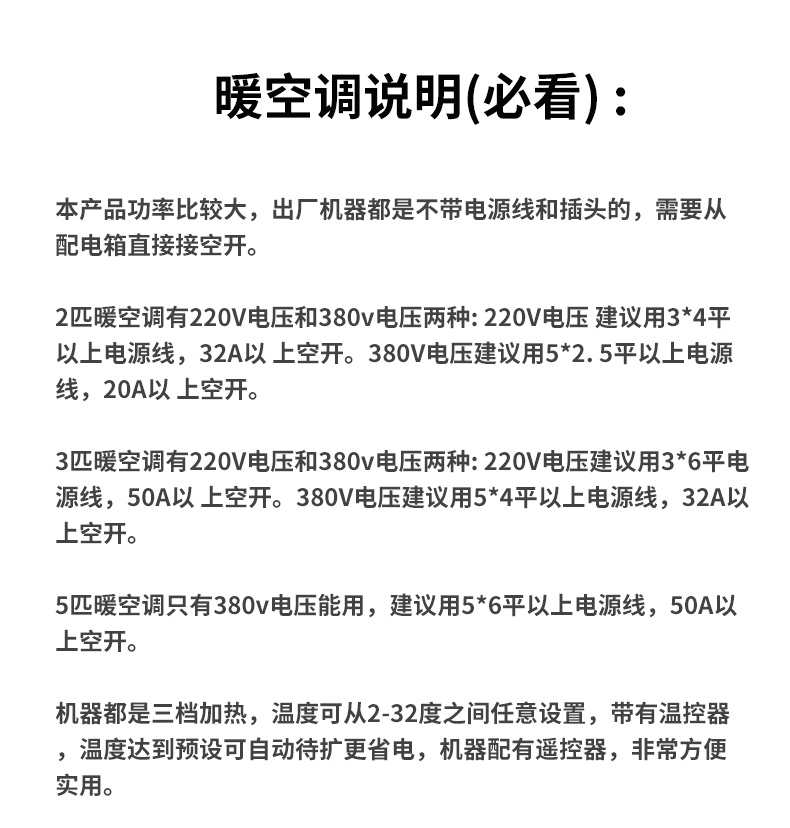 暖空调说明(必看)：

本产品功率比较大，出厂机器都是不带电源线和插头的，需要从配电箱直接接空开。

2匹暖空调有220V电压和380v电压两种: 220V电压 建议用3*4平以上电源线，32A以 上空开。380V电压建议用5*2. 5平以上电源线，20A以 上空开。

3匹暖空调有220V电压和380v电压两种: 220V电压建议用3*6平电源线，50A以 上空开。380V电压建议用5*4平以上电源线，32A以上空开。

5匹暖空调只有380v电压能用，建议用5*6平以上电源线，50A以上空开。

机器都是三档加热，温度可从2-32度之间任意设置，带有温控器，温度达到预设可自动待扩更省电，机器配有遥控器，非常方便实用。